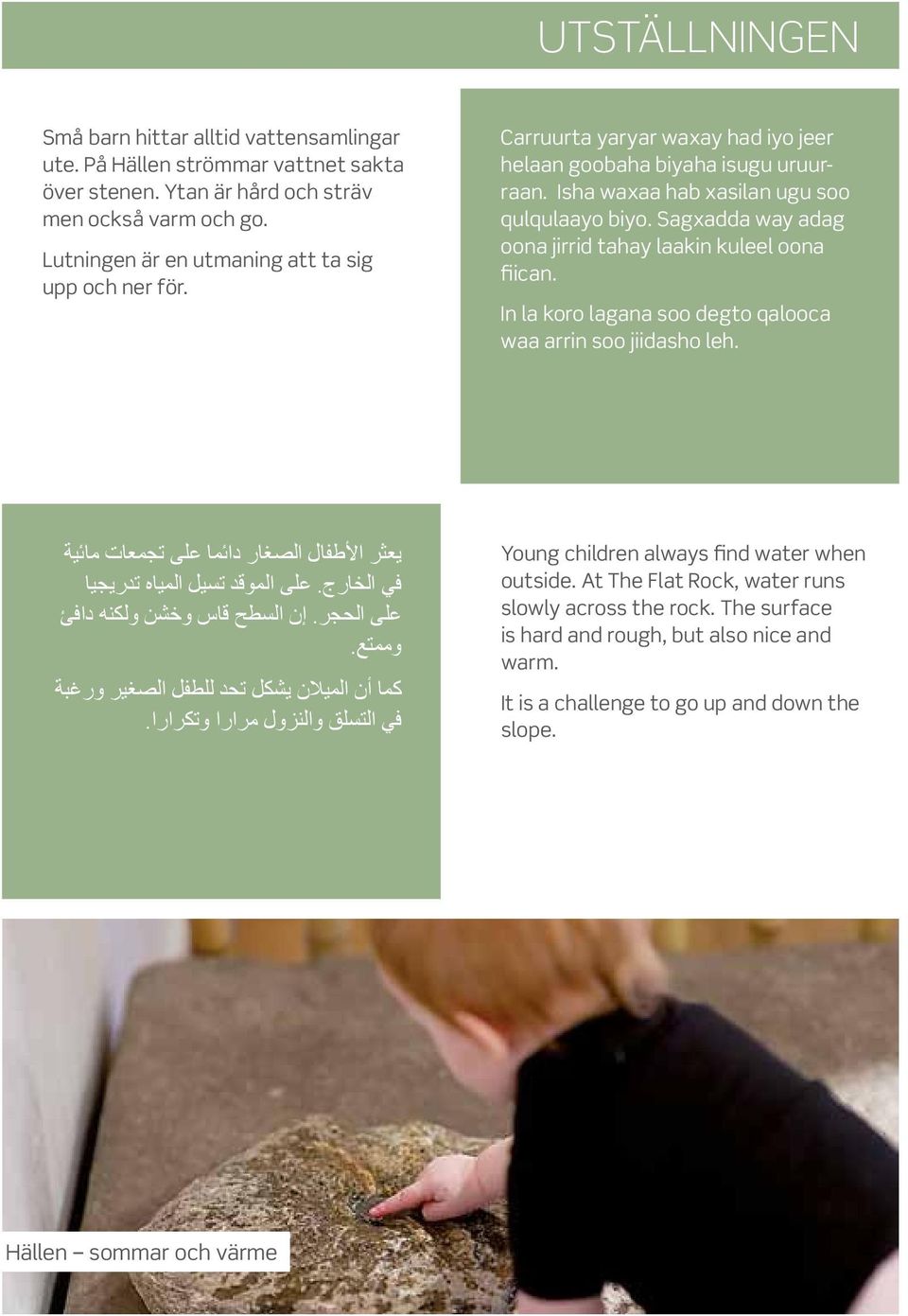 UTSTÄLLNINGEN

Små barn hittar alltid vattensamlingar ute. På Hällen strömmar vattnet sakta över stenen. Ytan är hård och sträv men också varm och go.

Lutningen är en utmaning att ta sig upp och ner för.

Carruurta yaryar waxay had iyo jeer helaan goobaha biyaha isugu uruurraan. Isha waxaa hab xasilan ugu soo qulqulaayo biyo. Sagxadda way adag oona jirrid tahay laakin kuleel oona fiican.

In la koro lagana soo degto qalooca waa arrin soo jiidasho leh.

يعثر الأطفال الصغار دائما على تجمعات مائية في الخارج. على الموقد تسيل المياه تدريجيا على الحجر. إن السطح قاس وخشن ولكنه دافئ وممتع.

كما أن الميلان يشكل تحد للطفل الصغير ورغبة في التسلق والنزول مرارا وتكرارا.

Young children always find water when outside. At The Flat Rock, water runs slowly across the rock. The surface is hard and rough, but also nice and warm.

It is a challenge to go up and down the slope.

Hällen – sommar och värme